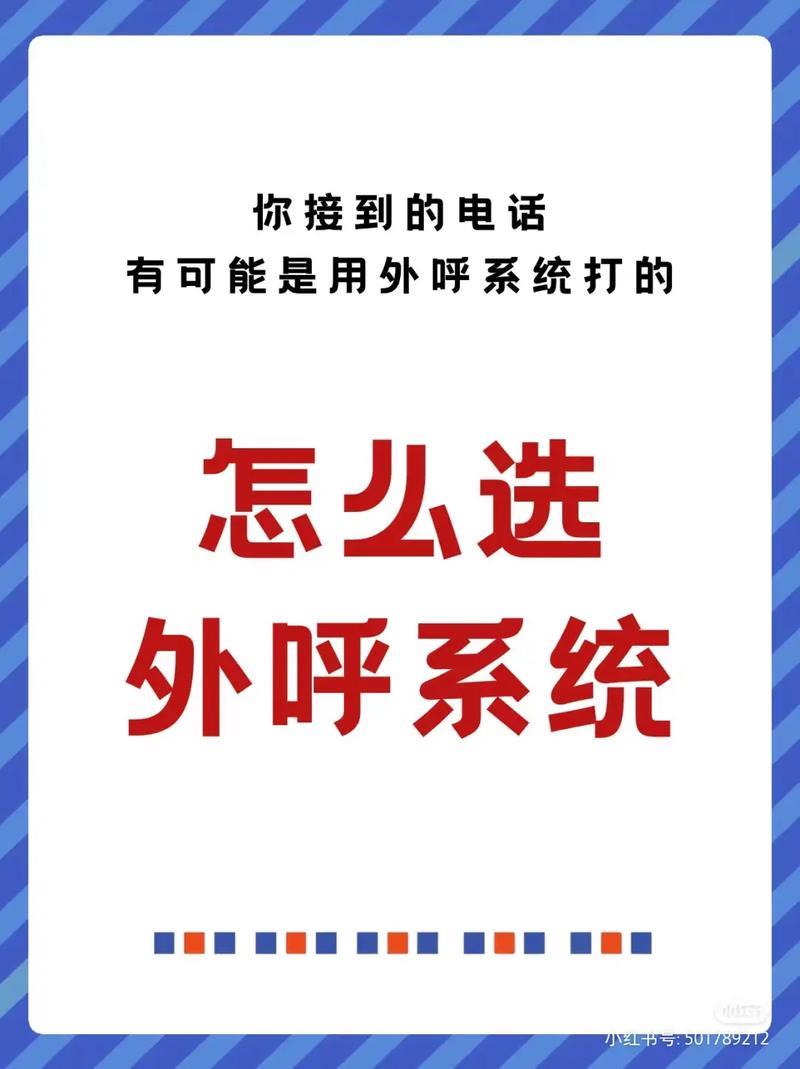 你接到的电话
有可能是用外呼系统打的

怎么选
外呼系统

小红书
小红书号: 501789212